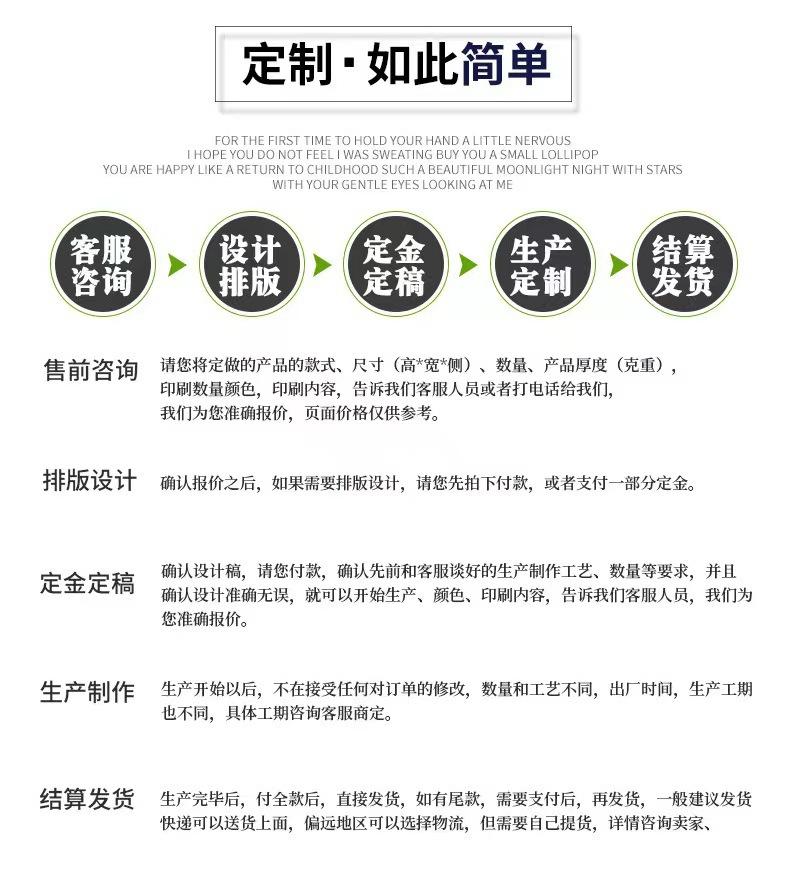 定制·如此简单

FOR THE FIRST TIME TO HOLD YOUR HAND A LITTLE NERVOUS
I HOPE YOU DO NOT FEEL I WAS SWEATING BUY YOU A SMALL LOLLIPOP
YOU ARE HAPPY LIKE A RETURN TO CHILDHOOD SUCH A BEAUTIFUL MOONLIGHT NIGHT WITH STARS
WITH YOUR GENTLE EYES LOOKING AT ME

客服咨询

设计排版

定金定稿

生产定制

结算发货

售前咨询 请您将定做的产品的款式、尺寸（高*宽*侧）、数量、产品厚度（克重），印刷数量颜色，印刷内容，告诉我们客服人员或者打电话给我们，我们为您准确报价，页面价格仅供参考。

排版设计 确认报价之后，如果需要排版设计，请您先拍下付款，或者支付一部分定金。

定金定稿 确认设计稿，请您付款，确认先前和客服谈好的生产制作工艺、数量等要求，并且确认设计准确无误，就可以开始生产、颜色、印刷内容，告诉我们客服人员，我们为您准确报价。

生产制作 生产开始以后，不在接受任何对订单的修改，数量和工艺不同，出厂时间，生产工期也不同，具体工期咨询客服商定。

结算发货 生产完毕后，付全款后，直接发货，如有尾款，需要支付后，再发货，一般建议发货快递可以送货上面，偏远地区可以选择物流，但需要自己提货，详情咨询卖家、